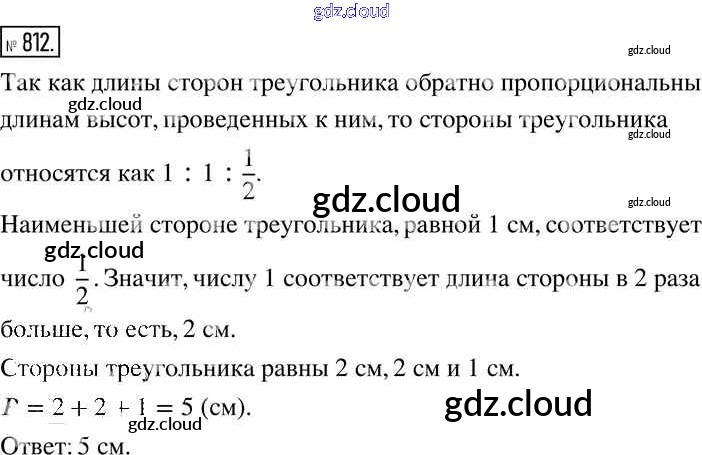 № 812.

Так как длины сторон треугольника обратно пропорциональны длинам высот, проведенных к ним, то стороны треугольника относятся как $1 : 1 : \frac{1}{2}$.

Наименьшей стороне треугольника, равной 1 см, соответствует число $\frac{1}{2}$. Значит, числу 1 соответствует длина стороны в 2 раза больше, то есть, 2 см.

Стороны треугольника равны 2 см, 2 см и 1 см.

$P = 2 + 2 + 1 = 5$ (см).

Ответ: 5 см.

gdz.cloud